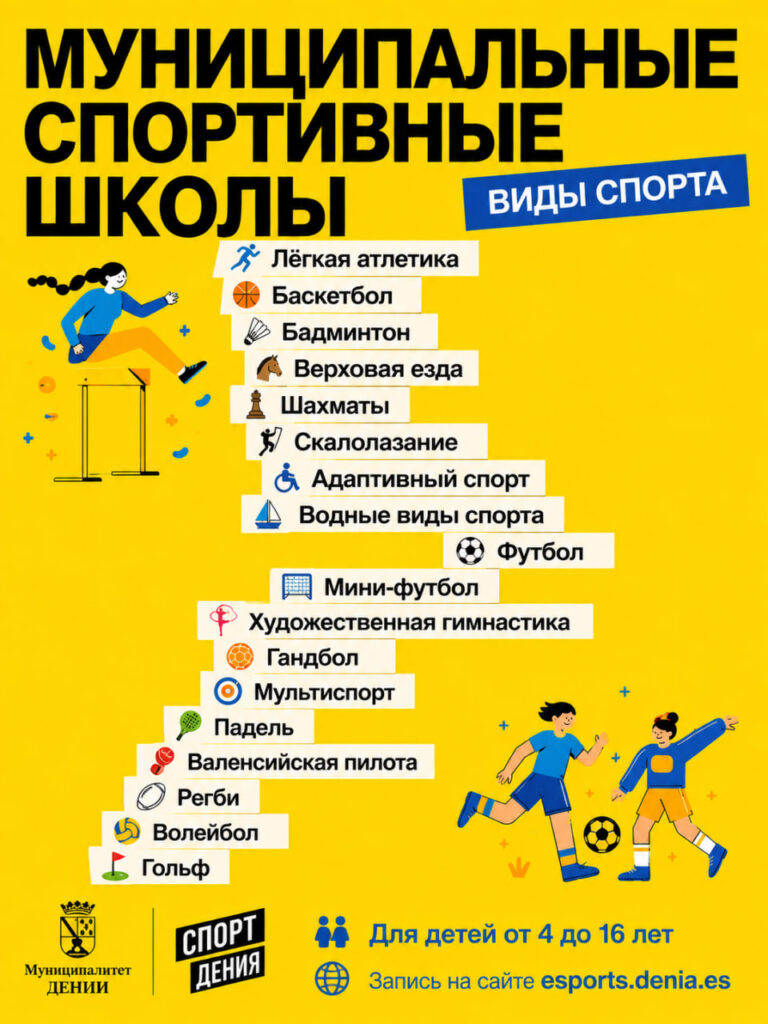 МУНИЦИПАЛЬНЫЕ СПОРТИВНЫЕ ШКОЛЫ

ВИДЫ СПОРТА

Лёгкая атлетика
Баскетбол
Бадминтон
Верховая езда
Шахматы
Скалолазание
Адаптивный спорт
Водные виды спорта
Футбол
Мини-футбол
Художественная гимнастика
Гандбол
Мультиспорт
Падель
Валенсийская пилота
Регби
Волейбол
Гольф

Муниципалитет
ДЕНИИ

СПОРТ
ДЕНИЯ

Для детей от 4 до 16 лет

Запись на сайте esports.denia.es